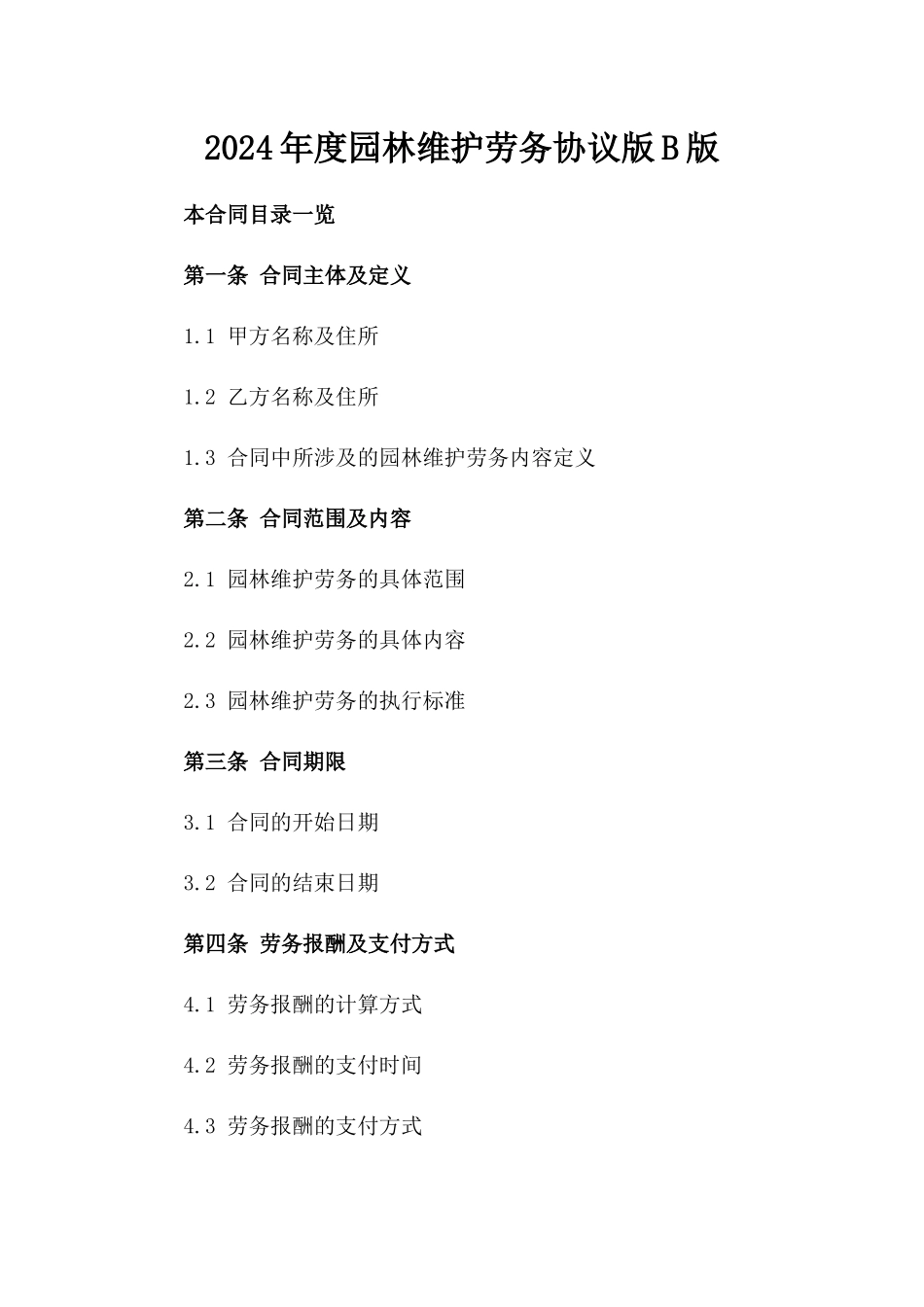 2024年度园林维护劳务协议版B版

本合同目录一览

第一条 合同主体及定义

1.1 甲方名称及住所

1.2 乙方名称及住所

1.3 合同中所涉及的园林维护劳务内容定义

第二条 合同范围及内容

2.1 园林维护劳务的具体范围

2.2 园林维护劳务的具体内容

2.3 园林维护劳务的执行标准

第三条 合同期限

3.1 合同的开始日期

3.2 合同的结束日期

第四条 劳务报酬及支付方式

4.1 劳务报酬的计算方式

4.2 劳务报酬的支付时间

4.3 劳务报酬的支付方式